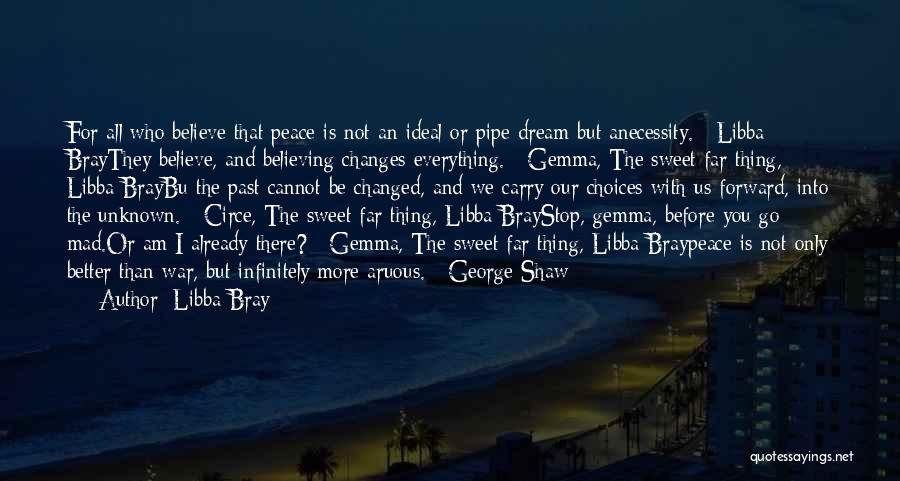 For all who believe that peace is not an ideal or pipe dream but anecessity. - Libba BrayThey believe, and believing changes everything. - Gemma, The sweet far thing, Libba BrayBu the past cannot be changed, and we carry our choices with us forward, into the unknown. - Circe, The sweet far thing, Libba BrayStop, gemma, before you go mad.Or am I already there? - Gemma, The sweet far thing, Libba Braypeace is not only better than war, but infinitely more aruous. - George Shaw

— Author: Libba Bray

quotessayings.net